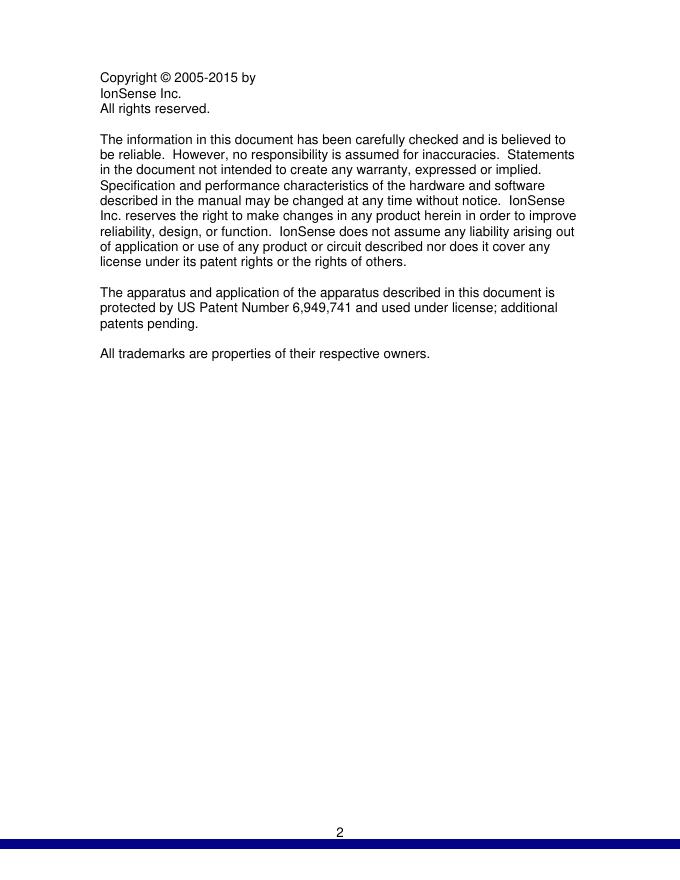 Copyright © 2005-2015 by
IonSense Inc.
All rights reserved.

The information in this document has been carefully checked and is believed to be reliable. However, no responsibility is assumed for inaccuracies. Statements in the document not intended to create any warranty, expressed or implied. Specification and performance characteristics of the hardware and software described in the manual may be changed at any time without notice. IonSense Inc. reserves the right to make changes in any product herein in order to improve reliability, design, or function. IonSense does not assume any liability arising out of application or use of any product or circuit described nor does it cover any license under its patent rights or the rights of others.

The apparatus and application of the apparatus described in this document is protected by US Patent Number 6,949,741 and used under license; additional patents pending.

All trademarks are properties of their respective owners.

2